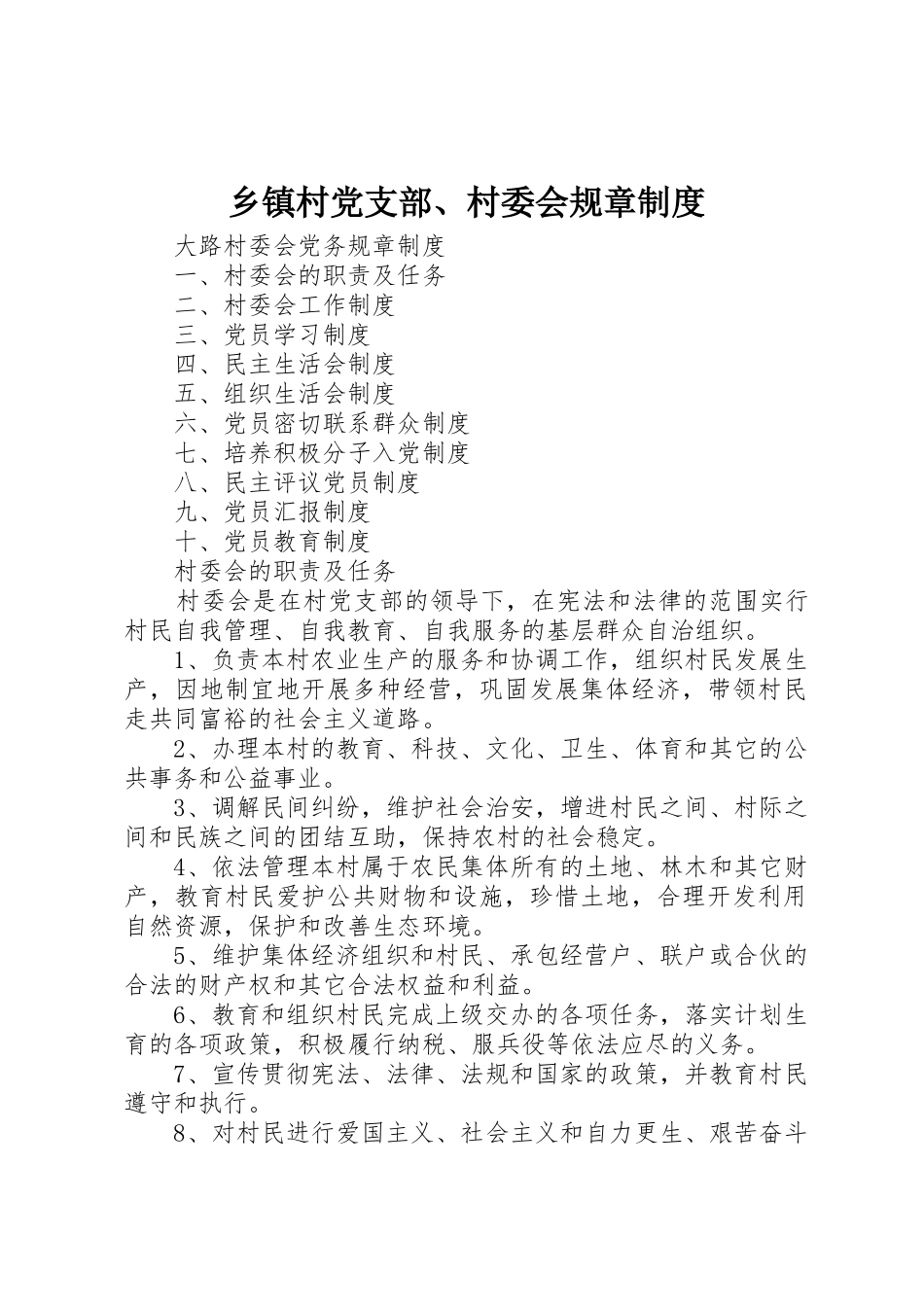 乡镇村党支部、村委会规章制度

大路村委会党务规章制度

一、村委会的职责及任务

二、村委会工作制度

三、党员学习制度

四、民主生活会制度

五、组织生活会制度

六、党员密切联系群众制度

七、培养积极分子入党制度

八、民主评议党员制度

九、党员汇报制度

十、党员教育制度

村委会的职责及任务

村委会是在村党支部的领导下，在宪法和法律的范围实行村民自我管理、自我教育、自我服务的基层群众自治组织。

1、负责本村农业生产的服务和协调工作，组织村民发展生产，因地制宜地开展多种经营，巩固发展集体经济，带领村民走共同富裕的社会主义道路。

2、办理本村的教育、科技、文化、卫生、体育和其它的公共事务和公益事业。

3、调解民间纠纷，维护社会治安，增进村民之间、村际之间和民族之间的团结互助，保持农村的社会稳定。

4、依法管理本村属于农民集体所有的土地、林木和其它财产，教育村民爱护公共财物和设施，珍惜土地，合理开发利用自然资源，保护和改善生态环境。

5、维护集体经济组织和村民、承包经营户、联户或合伙的合法的财产权和其它合法权益和利益。

6、教育和组织村民完成上级交办的各项任务，落实计划生育的各项政策，积极履行纳税、服兵役等依法应尽的义务。

7、宣传贯彻宪法、法律、法规和国家的政策，并教育村民遵守和执行。

8、对村民进行爱国主义、社会主义和自力更生、艰苦奋斗